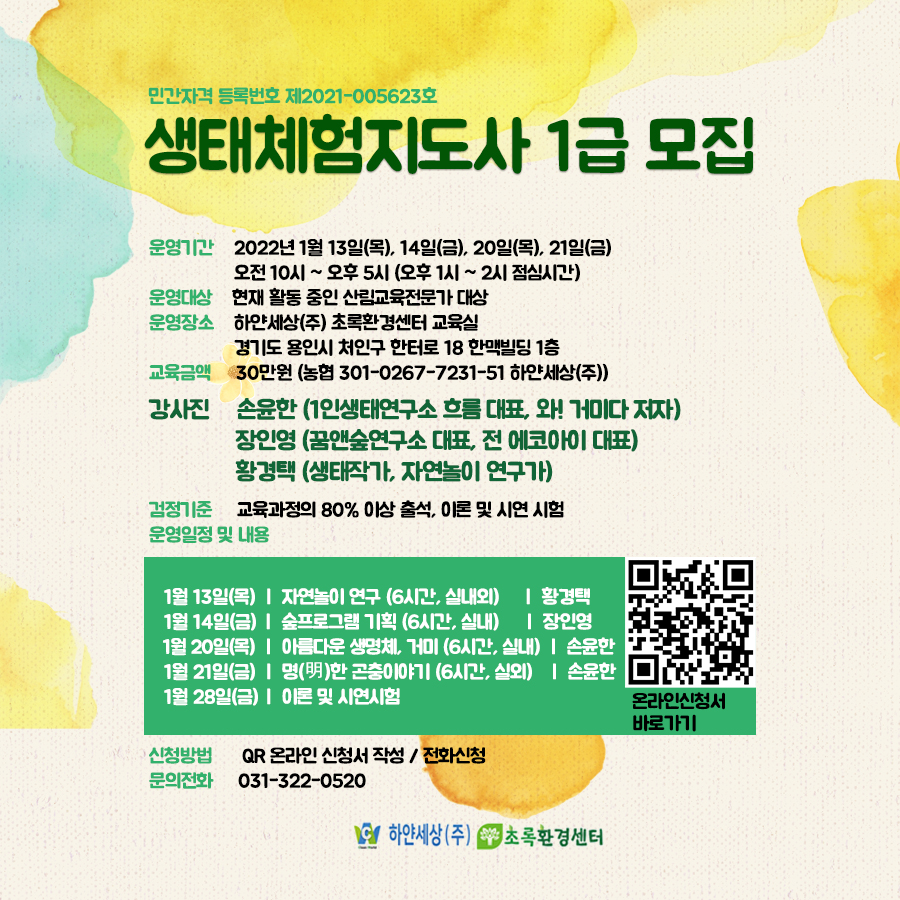 민간자격 등록번호 제2021-005623호

생태체험지도사 1급 모집

운영기간 2022년 1월 13일(목), 14일(금), 20일(목), 21일(금)
오전 10시 ~ 오후 5시 (오후 1시 ~ 2시 점심시간)
운영대상 현재 활동 중인 산림교육전문가 대상
운영장소 하얀세상(주) 초록환경센터 교육실
경기도 용인시 처인구 한터로 18 한맥빌딩 1층
교육금액 30만원 (농협 301-0267-7231-51 하얀세상(주))

강사진 손윤한 (1인생태연구소 흐름 대표, 와! 거미다 저자)
장인영 (꿈앤숲연구소 대표, 전 에코아이 대표)
황경택 (생태작가, 자연놀이 연구가)

검정기준 교육과정의 80% 이상 출석, 이론 및 시연 시험
운영일정 및 내용

1월 13일(목) | 자연놀이 연구 (6시간, 실내외) | 황경택
1월 14일(금) | 숲프로그램 기획 (6시간, 실내) | 장인영
1월 20일(목) | 아름다운 생명체, 거미 (6시간, 실내) | 손윤한
1월 21일(금) | 명(明)한 곤충이야기 (6시간, 실외) | 손윤한
1월 28일(금) | 이론 및 시연시험

온라인신청서
바로가기

신청방법 QR 온라인 신청서 작성 / 전화신청
문의전화 031-322-0520

하얀세상(주) 초록환경센터